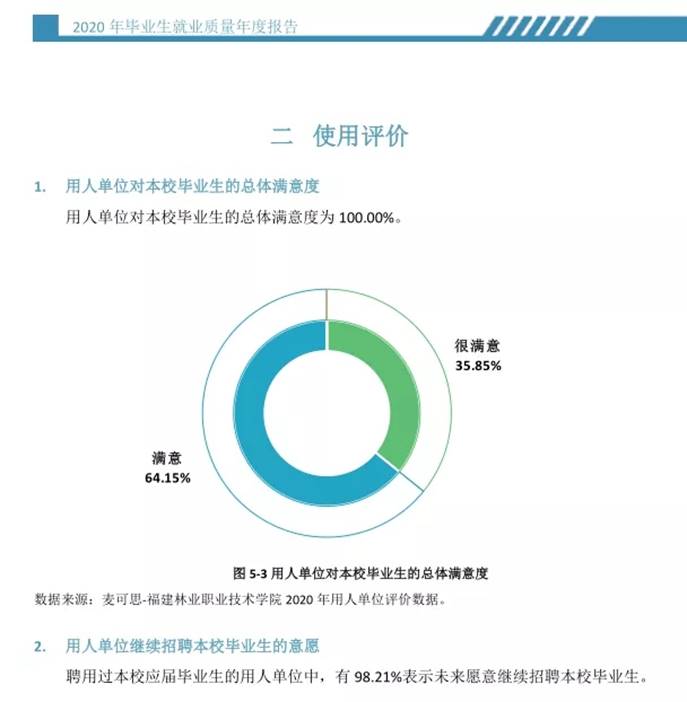 2020 年毕业生就业质量年度报告

二 使用评价

1. 用人单位对本校毕业生的总体满意度

用人单位对本校毕业生的总体满意度为 100.00%。

很满意
35.85%

满意
64.15%

图 5-3 用人单位对本校毕业生的总体满意度

数据来源：麦可思-福建林业职业技术学院 2020 年用人单位评价数据。

2. 用人单位继续招聘本校毕业生的意愿

聘用过本校应届毕业生的用人单位中，有 98.21%表示未来愿意继续招聘本校毕业生。